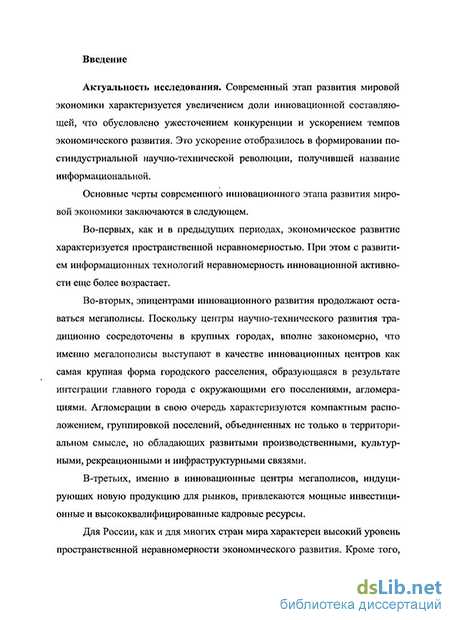 Введение

Актуальность исследования. Современный этап развития мировой экономики характеризуется увеличением доли инновационной составляющей, что обусловлено ужесточением конкуренции и ускорением темпов экономического развития. Это ускорение отобразилось в формировании постиндустриальной научно-технической революции, получившей название информациональной.

Основные черты современного инновационного этапа развития мировой экономики заключаются в следующем.

Во-первых, как и в предыдущих периодах, экономическое развитие характеризуется пространственной неравномерностью. При этом с развитием информационных технологий неравномерность инновационной активности еще более возрастает.

Во-вторых, эпицентрами инновационного развития продолжают оставаться мегаполисы. Поскольку центры научно-технического развития традиционно сосредоточены в крупных городах, вполне закономерно, что именно мегалополисы выступают в качестве инновационных центров как самая крупная форма городского расселения, образующаяся в результате интеграции главного города с окружающими его поселениями, агломерациями. Агломерации в свою очередь характеризуются компактным расположением, группировкой поселений, объединенных не только в территориальном смысле, но обладающих развитыми производственными, культурными, рекреационными и инфраструктурными связями.

В-третьих, именно в инновационные центры мегаполисов, индуцирующих новую продукцию для рынков, привлекаются мощные инвестиционные и высококвалифицированные кадровые ресурсы.

Для России, как и для многих стран мира характерен высокий уровень пространственной неравномерности экономического развития. Кроме того,

dsLib.net
библиотека диссертаций